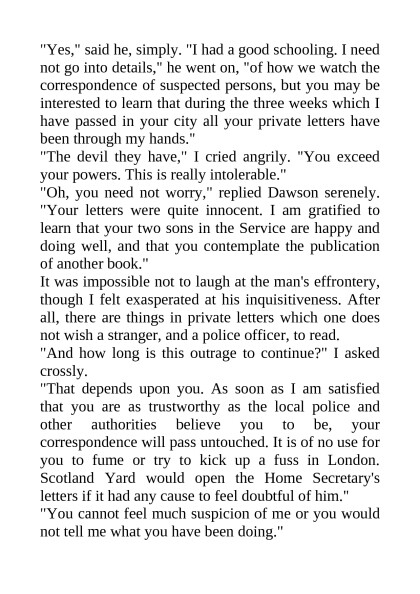 "Yes," said he, simply. "I had a good schooling. I need not go into details," he went on, "of how we watch the correspondence of suspected persons, but you may be interested to learn that during the three weeks which I have passed in your city all your private letters have been through my hands."
"The devil they have," I cried angrily. "You exceed your powers. This is really intolerable."
"Oh, you need not worry," replied Dawson serenely. "Your letters were quite innocent. I am gratified to learn that your two sons in the Service are happy and doing well, and that you contemplate the publication of another book."
It was impossible not to laugh at the man's effrontery, though I felt exasperated at his inquisitiveness. After all, there are things in private letters which one does not wish a stranger, and a police officer, to read.
"And how long is this outrage to continue?" I asked crossly.
"That depends upon you. As soon as I am satisfied that you are as trustworthy as the local police and other authorities believe you to be, your correspondence will pass untouched. It is of no use for you to fume or try to kick up a fuss in London. Scotland Yard would open the Home Secretary's letters if it had any cause to feel doubtful of him."
"You cannot feel much suspicion of me or you would not tell me what you have been doing."